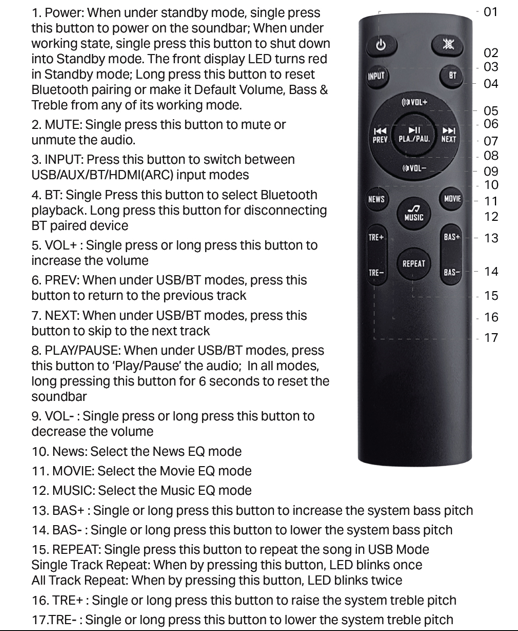 1. Power: When under standby mode, single press this button to power on the soundbar; When under working state, single press this button to shut down into Standby mode. The front display LED turns red in Standby mode; Long press this button to reset Bluetooth pairing or make it Default Volume, Bass & Treble from any of its working mode.

2. MUTE: Single press this button to mute or unmute the audio.

3. INPUT: Press this button to switch between USB/AUX/BT/HDMI(ARC) input modes

4. BT: Single Press this button to select Bluetooth playback. Long press this button for disconnecting BT paired device

5. VOL+ : Single press or long press this button to increase the volume

6. PREV: When under USB/BT modes, press this button to return to the previous track

7. NEXT: When under USB/BT modes, press this button to skip to the next track

8. PLAY/PAUSE: When under USB/BT modes, press this button to 'Play/Pause' the audio; In all modes, long pressing this button for 6 seconds to reset the soundbar

9. VOL- : Single press or long press this button to decrease the volume

10. News: Select the News EQ mode

11. MOVIE: Select the Movie EQ mode

12. MUSIC: Select the Music EQ mode

13. BAS+ : Single or long press this button to increase the system bass pitch

14. BAS- : Single or long press this button to lower the system bass pitch

15. REPEAT: Single press this button to repeat the song in USB Mode
Single Track Repeat: When by pressing this button, LED blinks once
All Track Repeat: When by pressing this button, LED blinks twice

16. TRE+ : Single or long press this button to raise the system treble pitch

17.TRE- : Single or long press this button to lower the system treble pitch

INPUT
BT
VOL+
PREV
PLA./PAU.
NEXT
VOL-
NEWS
MOVIE
MUSIC
TRE+
BAS+
REPEAT
TRE-
BAS-

01
02
03
04
05
06
07
08
09
10
11
12
13
14
15
16
17